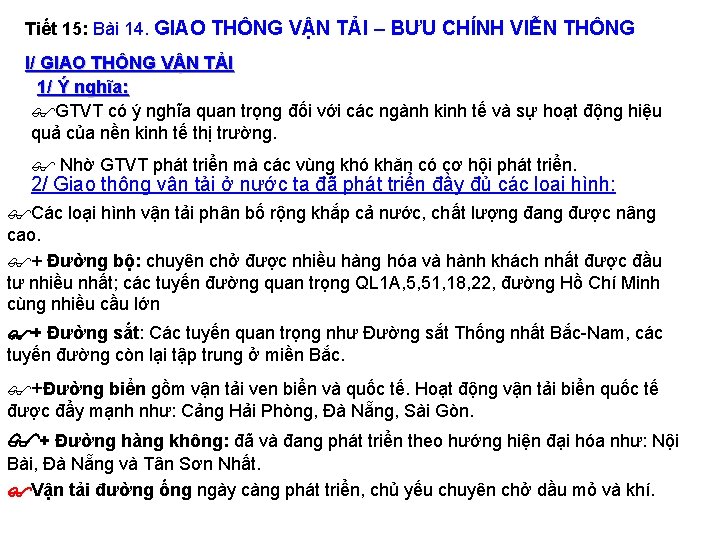 Tiết 15: Bài 14. GIAO THÔNG VẬN TẢI – BƯU CHÍNH VIỄN THÔNG

I/ GIAO THÔNG VẬN TẢI

1/ Ý nghĩa:

GTVT có ý nghĩa quan trọng đối với các ngành kinh tế và sự hoạt động hiệu quả của nền kinh tế thị trường.

Nhờ GTVT phát triển mà các vùng khó khăn có cơ hội phát triển.

2/ Giao thông vận tải ở nước ta đã phát triển đầy đủ các loại hình:

Các loại hình vận tải phân bố rộng khắp cả nước, chất lượng đang được nâng cao.

+ Đường bộ: chuyên chở được nhiều hàng hóa và hành khách nhất được đầu tư nhiều nhất; các tuyến đường quan trọng QL1A,5,51,18,22, đường Hồ Chí Minh cùng nhiều cầu lớn

+ Đường sắt: Các tuyến quan trọng như Đường sắt Thống nhất Bắc-Nam, các tuyến đường còn lại tập trung ở miền Bắc.

+Đường biển gồm vận tải ven biển và quốc tế. Hoạt động vận tải biển quốc tế được đẩy mạnh như: Cảng Hải Phòng, Đà Nẵng, Sài Gòn.

+ Đường hàng không: đã và đang phát triển theo hướng hiện đại hóa như: Nội Bài, Đà Nẵng và Tân Sơn Nhất.

Vận tải đường ống ngày càng phát triển, chủ yếu chuyên chở dầu mỏ và khí.